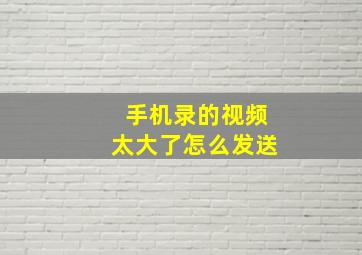 手机录的视频
太大了怎么发送